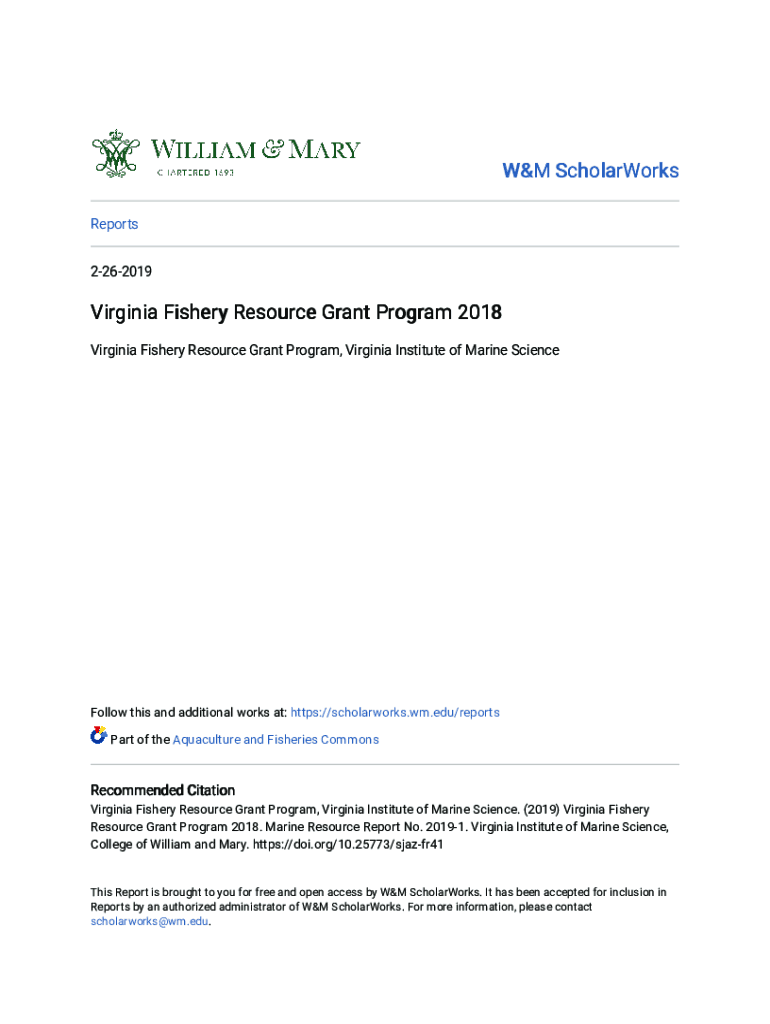 WILLIAM & MARY
CHARTERED 1693

W&M ScholarWorks

Reports

2-26-2019

Virginia Fishery Resource Grant Program 2018

Virginia Fishery Resource Grant Program, Virginia Institute of Marine Science

Follow this and additional works at: https://scholarworks.wm.edu/reports

Part of the Aquaculture and Fisheries Commons

Recommended Citation
Virginia Fishery Resource Grant Program, Virginia Institute of Marine Science. (2019) Virginia Fishery Resource Grant Program 2018. Marine Resource Report No. 2019-1. Virginia Institute of Marine Science, College of William and Mary. https://doi.org/10.25773/sjaz-fr41

This Report is brought to you for free and open access by W&M ScholarWorks. It has been accepted for inclusion in Reports by an authorized administrator of W&M ScholarWorks. For more information, please contact scholarworks@wm.edu.